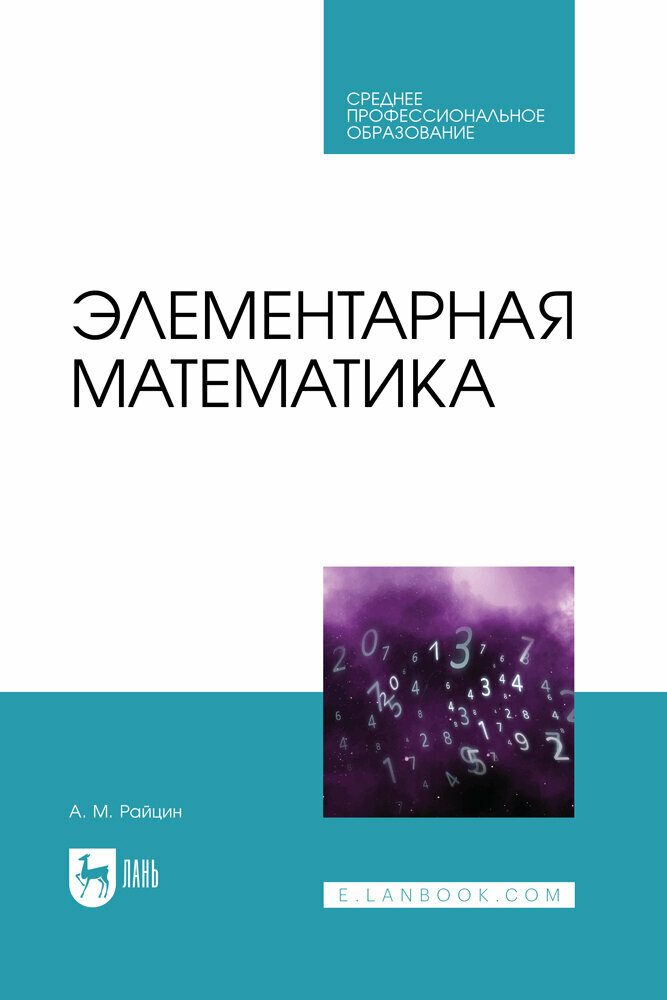 СРЕДНЕЕ ПРОФЕССИОНАЛЬНОЕ ОБРАЗОВАНИЕ

ЭЛЕМЕНТАРНАЯ МАТЕМАТИКА

А. М. Райцин

ЛАНЬ

E.LANBOOK.COM